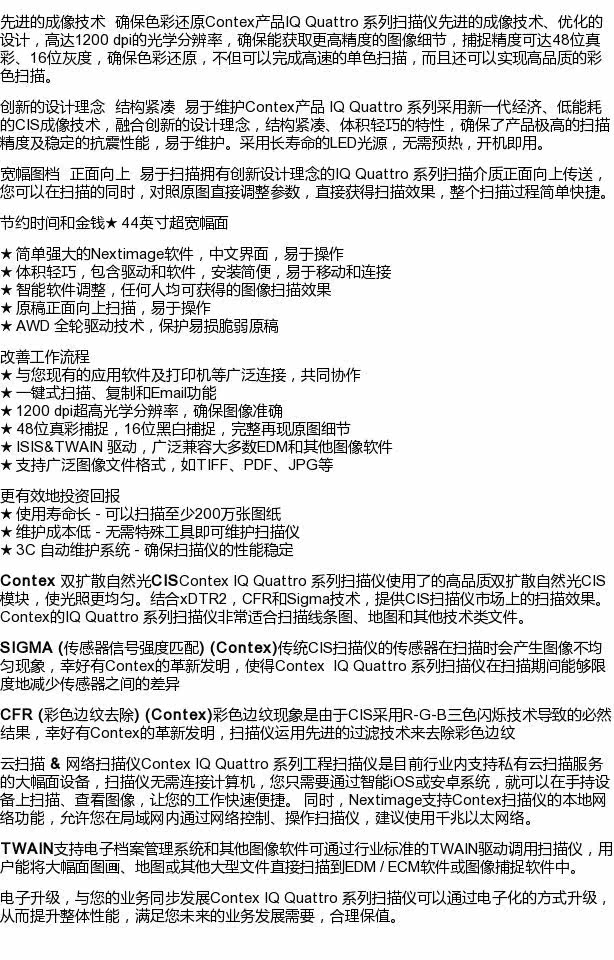 先进的成像技术 确保色彩还原Contex产品IQ Quattro 系列扫描仪先进的成像技术、优化的设计，高达1200 dpi的光学分辨率，确保能获取更高精度的图像细节，捕捉精度可达48位真彩、16位灰度，确保色彩还原，不但可以完成高速的单色扫描，而且还可以实现高品质的彩色扫描。

创新的设计理念 结构紧凑 易于维护Contex产品 IQ Quattro 系列采用新一代经济、低能耗的CIS成像技术，融合创新的设计理念，结构紧凑、体积轻巧的特性，确保了产品极高的扫描精度及稳定的抗震性能，易于维护。采用长寿命的LED光源，无需预热，开机即用。

宽幅图档 正面向上 易于扫描拥有创新设计理念的IQ Quattro 系列扫描介质正面向上传送，您可以在扫描的同时，对照原图直接调整参数，直接获得扫描效果，整个扫描过程简单快捷。

节约时间和金钱★ 44英寸超宽幅面

★ 简单强大的Nextimage软件，中文界面，易于操作
★ 体积轻巧，包含驱动和软件，安装简便，易于移动和连接
★ 智能软件调整，任何人均可获得的图像扫描效果
★ 原稿正面向上扫描，易于操作
★ AWD 全轮驱动技术，保护易损脆弱原稿

改善工作流程
★ 与您现有的应用软件及打印机等广泛连接，共同协作
★ 一键式扫描、复制和Email功能
★ 1200 dpi超高光学分辨率，确保图像准确
★ 48位真彩捕捉，16位黑白捕捉，完整再现原图细节
★ ISIS&TWAIN 驱动，广泛兼容大多数EDM和其他图像软件
★ 支持广泛图像文件格式，如TIFF、PDF、JPG等

更有效地投资回报
★ 使用寿命长 - 可以扫描至少200万张图纸
★ 维护成本低 - 无需特殊工具即可维护扫描仪
★ 3C 自动维护系统 - 确保扫描仪的性能稳定

Contex 双扩散自然光CISContex IQ Quattro 系列扫描仪使用了的高品质双扩散自然光CIS模块，使光照更均匀。结合xDTR2，CFR和Sigma技术，提供CIS扫描仪市场上的扫描效果。Contex的IQ Quattro 系列扫描仪非常适合扫描线条图、地图和其他技术类文件。

SIGMA (传感器信号强度匹配) (Contex)传统CIS扫描仪的传感器在扫描时会产生图像不均匀现象，幸好有Contex的革新发明，使得Contex IQ Quattro 系列扫描仪在扫描期间能够限度地减少传感器之间的差异

CFR (彩色边纹去除) (Contex)彩色边纹现象是由于CIS采用R-G-B三色闪烁技术导致的必然结果，幸好有Contex的革新发明，扫描仪运用先进的过滤技术来去除彩色边纹

云扫描 & 网络扫描仪Contex IQ Quattro 系列工程扫描仪是目前行业内支持私有云扫描服务的大幅面设备，扫描仪无需连接计算机，您只需要通过智能iOS或安卓系统，就可以在手持设备上扫描、查看图像，让您的工作快速便捷。 同时，Nextimage支持Contex扫描仪的本地网络功能，允许您在局域网内通过网络控制、操作扫描仪，建议使用千兆以太网络。

TWAIN支持电子档案管理系统和其他图像软件可通过行业标准的TWAIN驱动调用扫描仪，用户能将大幅面图画、地图或其他大型文件直接扫描到EDM / ECM软件或图像捕捉软件中。

电子升级，与您的业务同步发展Contex IQ Quattro 系列扫描仪可以通过电子化的方式升级，从而提升整体性能，满足您未来的业务发展需要，合理保值。